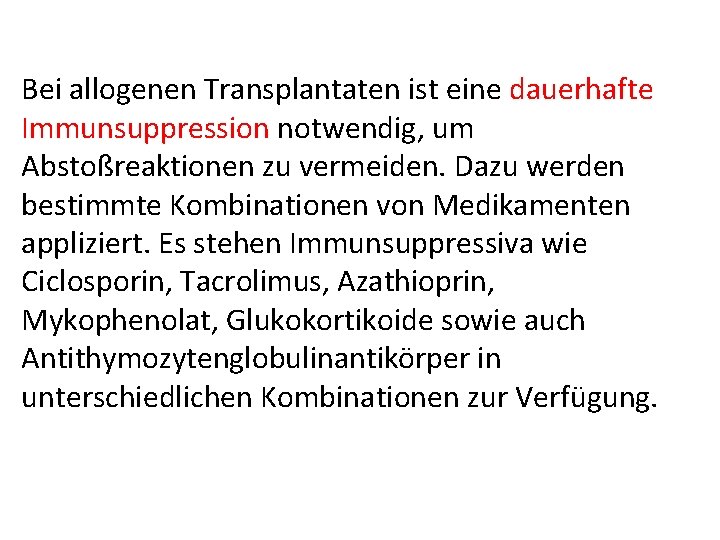 Bei allogenen Transplantaten ist eine dauerhafte Immunsuppression notwendig, um Abstoßreaktionen zu vermeiden. Dazu werden bestimmte Kombinationen von Medikamenten appliziert. Es stehen Immunsuppressiva wie Ciclosporin, Tacrolimus, Azathioprin, Mykophenolat, Glukokortikoide sowie auch Antithymozytenglobulinantikörper in unterschiedlichen Kombinationen zur Verfügung.